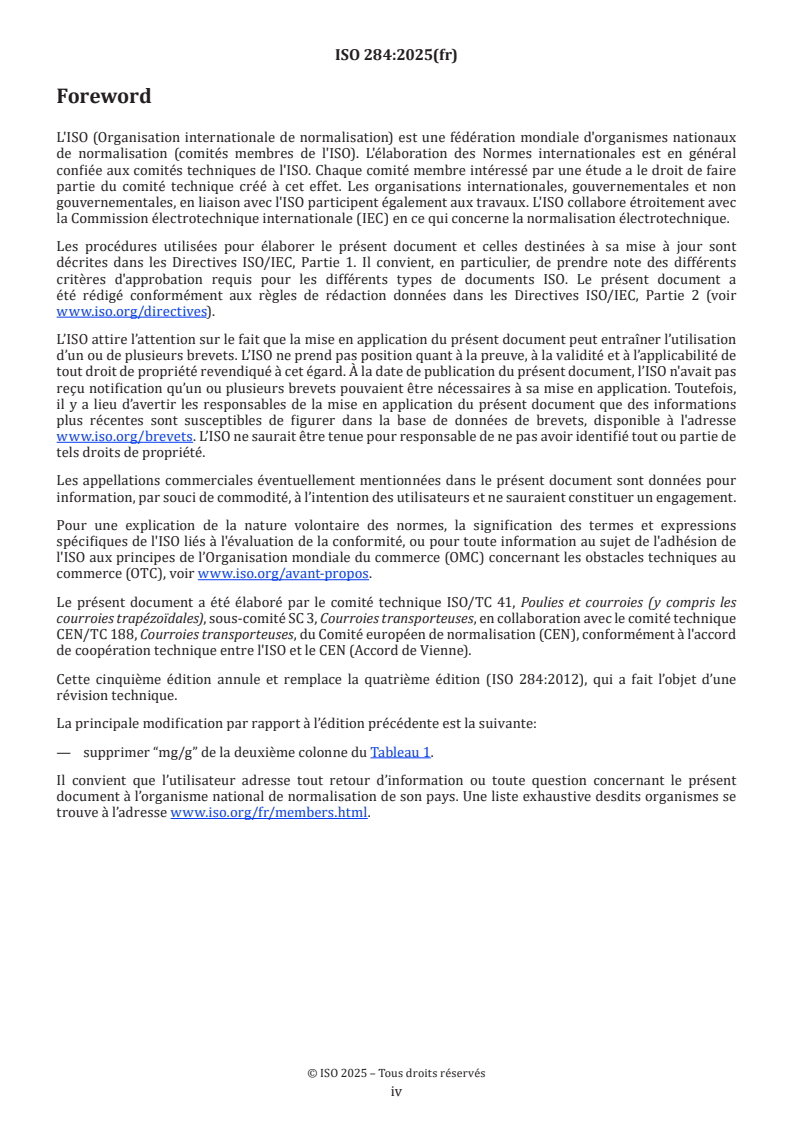 ISO 284:2025(fr)

Foreword

L'ISO (Organisation internationale de normalisation) est une fédération mondiale d'organismes nationaux de normalisation (comités membres de l'ISO). L'élaboration des Normes internationales est en général confiée aux comités techniques de l'ISO. Chaque comité membre intéressé par une étude a le droit de faire partie du comité technique créé à cet effet. Les organisations internationales, gouvernementales et non gouvernementales, en liaison avec l'ISO participent également aux travaux. L'ISO collabore étroitement avec la Commission électrotechnique internationale (IEC) en ce qui concerne la normalisation électrotechnique.

Les procédures utilisées pour élaborer le présent document et celles destinées à sa mise à jour sont décrites dans les Directives ISO/IEC, Partie 1. Il convient, en particulier, de prendre note des différents critères d'approbation requis pour les différents types de documents ISO. Le présent document a été rédigé conformément aux règles de rédaction données dans les Directives ISO/IEC, Partie 2 (voir www.iso.org/directives).

L'ISO attire l'attention sur le fait que la mise en application du présent document peut entraîner l'utilisation d'un ou de plusieurs brevets. L'ISO ne prend pas position quant à la preuve, à la validité et à l'applicabilité de tout droit de propriété revendiqué à cet égard. À la date de publication du présent document, l'ISO n'avait pas reçu notification qu'un ou plusieurs brevets pouvaient être nécessaires à sa mise en application. Toutefois, il y a lieu d'avertir les responsables de la mise en application du présent document que des informations plus récentes sont susceptibles de figurer dans la base de données de brevets, disponible à l'adresse www.iso.org/brevets. L'ISO ne saurait être tenue pour responsable de ne pas avoir identifié tout ou partie de tels droits de propriété.

Les appellations commerciales éventuellement mentionnées dans le présent document sont données pour information, par souci de commodité, à l'intention des utilisateurs et ne sauraient constituer un engagement.

Pour une explication de la nature volontaire des normes, la signification des termes et expressions spécifiques de l'ISO liés à l'évaluation de la conformité, ou pour toute information au sujet de l'adhésion de l'ISO aux principes de l'Organisation mondiale du commerce (OMC) concernant les obstacles techniques au commerce (OTC), voir www.iso.org/avant-propos.

Le présent document a été élaboré par le comité technique ISO/TC 41, Poulies et courroies (y compris les courroies trapézoïdales), sous-comité SC 3, Courroies transporteuses, en collaboration avec le comité technique CEN/TC 188, Courroies transporteuses, du Comité européen de normalisation (CEN), conformément à l'accord de coopération technique entre l'ISO et le CEN (Accord de Vienne).

Cette cinquième édition annule et remplace la quatrième édition (ISO 284:2012), qui a fait l'objet d'une révision technique.

La principale modification par rapport à l'édition précédente est la suivante:

— supprimer "mg/g" de la deuxième colonne du Tableau 1.

Il convient que l'utilisateur adresse tout retour d'information ou toute question concernant le présent document à l'organisme national de normalisation de son pays. Une liste exhaustive desdits organismes se trouve à l'adresse www.iso.org/fr/members.html.

© ISO 2025 – Tous droits réservés
iv